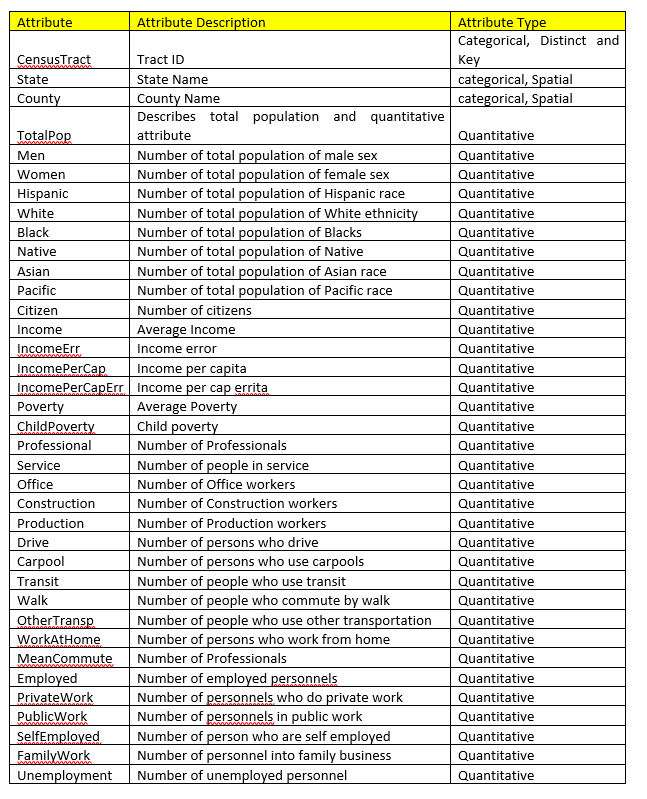 | Attribute | Attribute Description | Attribute Type |
|---|---|---|
| CensusTract | Tract ID | Categorical, Distinct and Key |
| State | State Name | categorical, Spatial |
| County | County Name | categorical, Spatial |
| TotalPop | Describes total population and quantitative attribute | Quantitative |
| Men | Number of total population of male sex | Quantitative |
| Women | Number of total population of female sex | Quantitative |
| Hispanic | Number of total population of Hispanic race | Quantitative |
| White | Number of total population of White ethnicity | Quantitative |
| Black | Number of total population of Blacks | Quantitative |
| Native | Number of total population of Native | Quantitative |
| Asian | Number of total population of Asian race | Quantitative |
| Pacific | Number of total population of Pacific race | Quantitative |
| Citizen | Number of citizens | Quantitative |
| Income | Average Income | Quantitative |
| IncomeErr | Income error | Quantitative |
| IncomePerCap | Income per capita | Quantitative |
| IncomePerCapErr | Income per cap errita | Quantitative |
| Poverty | Average Poverty | Quantitative |
| ChildPoverty | Child poverty | Quantitative |
| Professional | Number of Professionals | Quantitative |
| Service | Number of people in service | Quantitative |
| Office | Number of Office workers | Quantitative |
| Construction | Number of Construction workers | Quantitative |
| Production | Number of Production workers | Quantitative |
| Drive | Number of persons who drive | Quantitative |
| Carpool | Number of persons who use carpools | Quantitative |
| Transit | Number of people who use transit | Quantitative |
| Walk | Number of people who commute by walk | Quantitative |
| OtherTransp | Number of people who use other transportation | Quantitative |
| WorkAtHome | Number of persons who work from home | Quantitative |
| MeanCommute | Number of Professionals | Quantitative |
| Employed | Number of employed personnels | Quantitative |
| PrivateWork | Number of personnels who do private work | Quantitative |
| PublicWork | Number of personnels in public work | Quantitative |
| SelfEmployed | Number of person who are self employed | Quantitative |
| FamilyWork | Number of personnel into family business | Quantitative |
| Unemployment | Number of unemployed personnel | Quantitative |